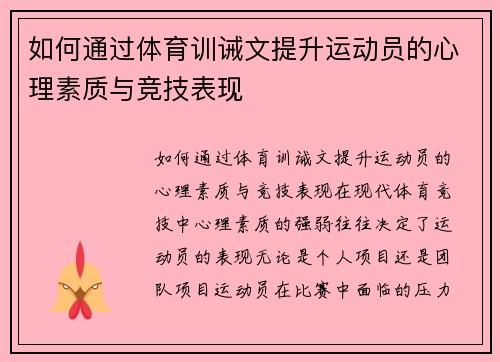 如何通过体育训诫文提升运动员的心理素质与竞技表现

如何通过体育训诫文提升运动员的心理素质与竞技表现在现代体育竞技中心理素质的强弱往往决定了运动员的表现无论是个人项目还是团队项目运动员在比赛中面临的压力